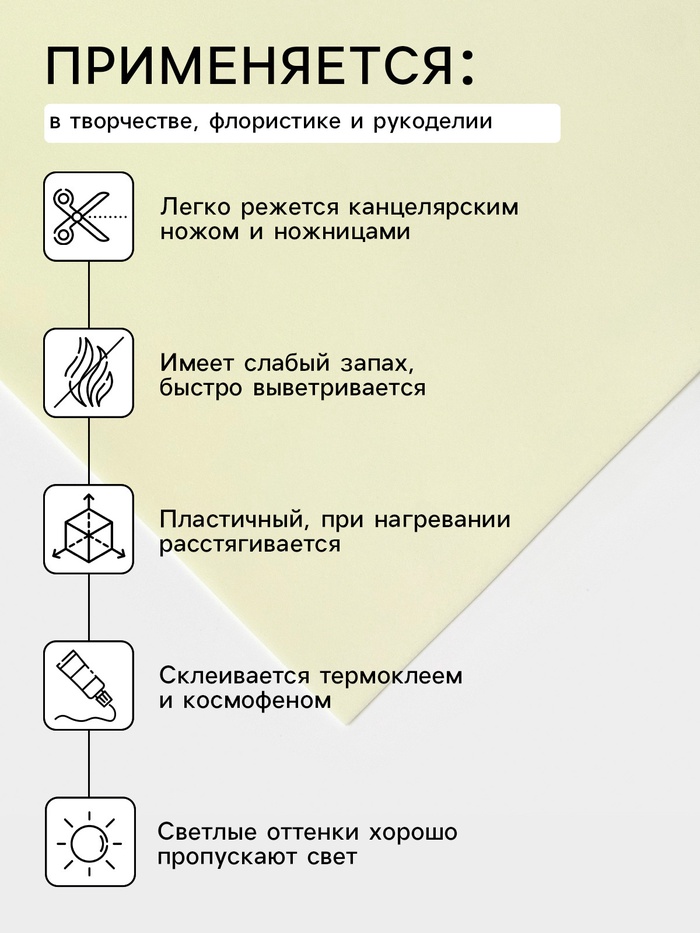 ПРИМЕНЯЕТСЯ:

в творчестве, флористике и рукоделии

Легко режется канцелярским ножом и ножницами

Имеет слабый запах, быстро выветривается

Пластичный, при нагревании расстягивается

Склеивается термоклеем и космофеном

Светлые оттенки хорошо пропускают свет